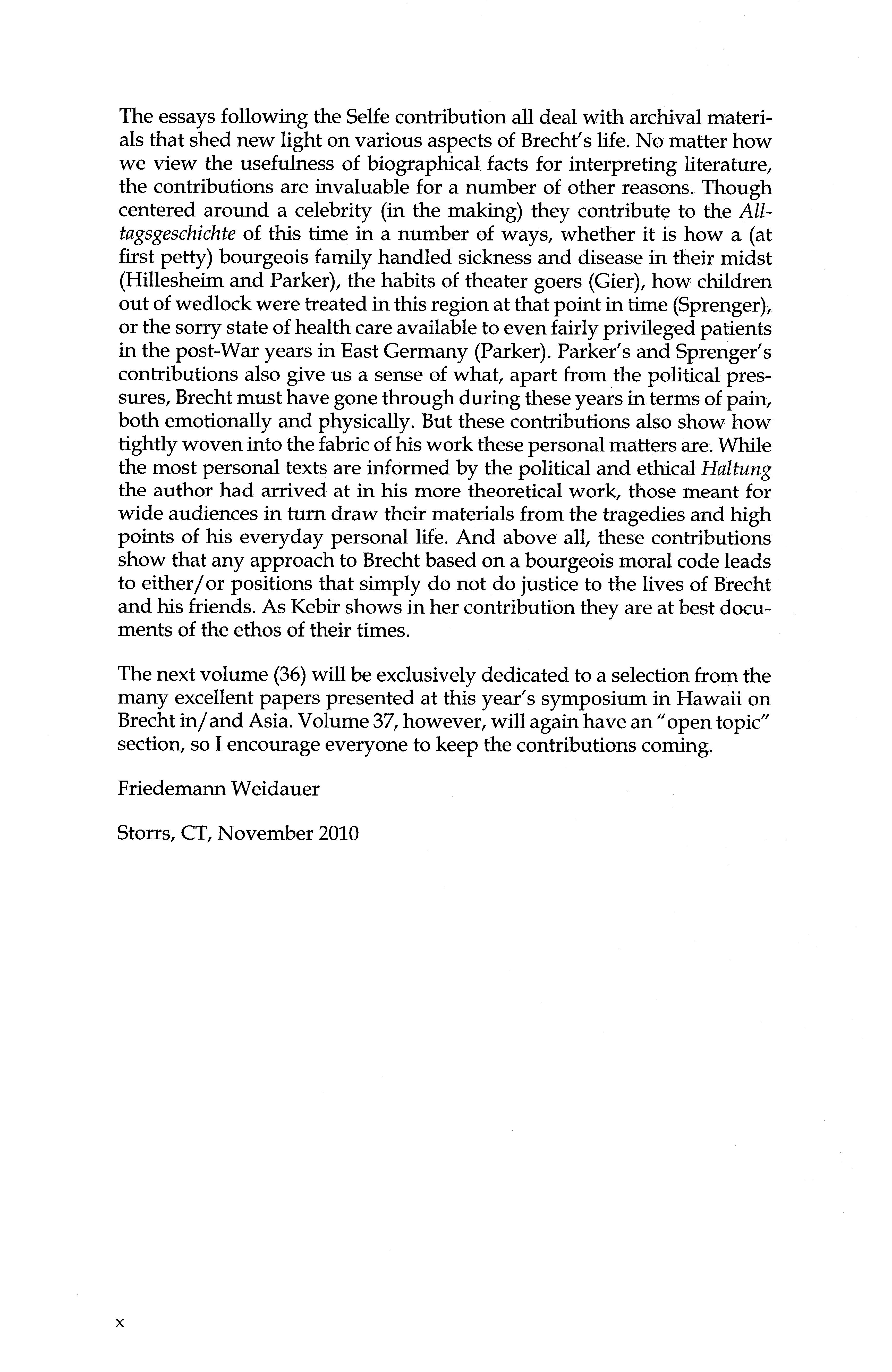 The essays following the Selfe contribution all deal with archival materials that shed new light on various aspects of Brecht's life. No matter how we view the usefulness of biographical facts for interpreting literature, the contributions are invaluable for a number of other reasons. Though centered around a celebrity (in the making) they contribute to the Alltagsgeschichte of this time in a number of ways, whether it is how a (at first petty) bourgeois family handled sickness and disease in their midst (Hillesheim and Parker), the habits of theater goers (Gier), how children out of wedlock were treated in this region at that point in time (Sprenger), or the sorry state of health care available to even fairly privileged patients in the post-War years in East Germany (Parker). Parker's and Sprenger's contributions also give us a sense of what, apart from the political pressures, Brecht must have gone through during these years in terms of pain, both emotionally and physically. But these contributions also show how tightly woven into the fabric of his work these personal matters are. While the most personal texts are informed by the political and ethical Haltung the author had arrived at in his more theoretical work, those meant for wide audiences in turn draw their materials from the tragedies and high points of his everyday personal life. And above all, these contributions show that any approach to Brecht based on a bourgeois moral code leads to either/or positions that simply do not do justice to the lives of Brecht and his friends. As Kebir shows in her contribution they are at best documents of the ethos of their times.

The next volume (36) will be exclusively dedicated to a selection from the many excellent papers presented at this year's symposium in Hawaii on Brecht in/and Asia. Volume 37, however, will again have an "open topic" section, so I encourage everyone to keep the contributions coming.

Friedemann Weidauer

Storrs, CT, November 2010

x